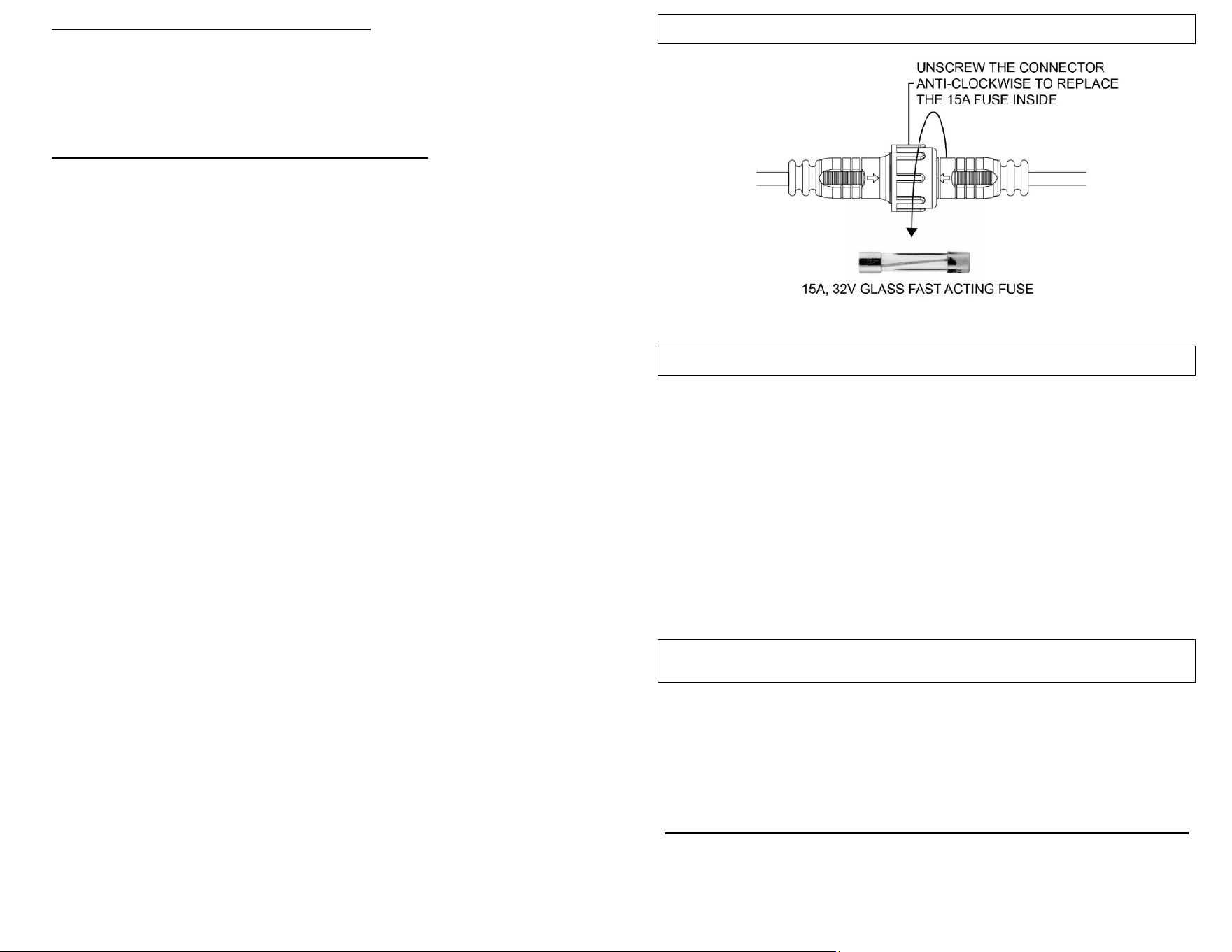 UNSCREW THE CONNECTOR
ANTI-CLOCKWISE TO REPLACE
THE 15A FUSE INSIDE

15A, 32V GLASS FAST ACTING FUSE